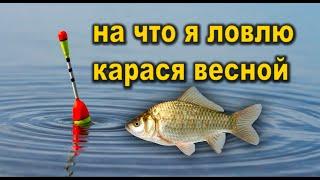 на что я ловлю карася весной